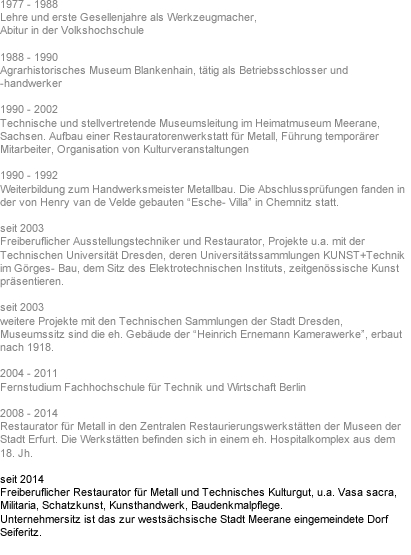 1977 - 1988
Lehre und erste Gesellenjahre als Werkzeugmacher,
Abitur in der Volkshochschule

1988 - 1990
Agrarhistorisches Museum Blankenhain, tätig als Betriebsschlosser und -handwerker

1990 - 2002
Technische und stellvertretende Museumsleitung im Heimatmuseum Meerane, Sachsen. Aufbau einer Restauratorenwerkstatt für Metall, Führung temporärer Mitarbeiter, Organisation von Kulturveranstaltungen

1990 - 1992
Weiterbildung zum Handwerksmeister Metallbau. Die Abschlussprüfungen fanden in der von Henry van de Velde gebauten “Esche- Villa” in Chemnitz statt.

seit 2003
Freiberuflicher Ausstellungstechniker und Restaurator, Projekte u.a. mit der Technischen Universität Dresden, deren Universitätssammlungen KUNST+Technik im Görges- Bau, dem Sitz des Elektrotechnischen Instituts, zeitgenössische Kunst präsentieren.

seit 2003
weitere Projekte mit den Technischen Sammlungen der Stadt Dresden, Museumssitz sind die eh. Gebäude der “Heinrich Ernemann Kamerawerke”, erbaut nach 1918.

2004 - 2011
Fernstudium Fachhochschule für Technik und Wirtschaft Berlin

2008 - 2014
Restaurator für Metall in den Zentralen Restaurierungswerkstätten der Museen der Stadt Erfurt. Die Werkstätten befinden sich in einem eh. Hospitalkomplex aus dem 18. Jh.

seit 2014
Freiberuflicher Restaurator für Metall und Technisches Kulturgut, u.a. Vasa sacra, Militaria, Schatzkunst, Kunsthandwerk, Baudenkmalpflege.
Unternehmersitz ist das zur westsächsische Stadt Meerane eingemeindete Dorf Seiferitz.